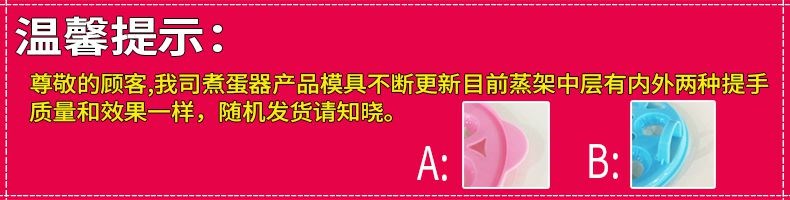 温馨提示：

尊敬的顾客,我司煮蛋器产品模具不断更新目前蒸架中层有内外两种提手质量和效果一样，随机发货请知晓。

A:

B: